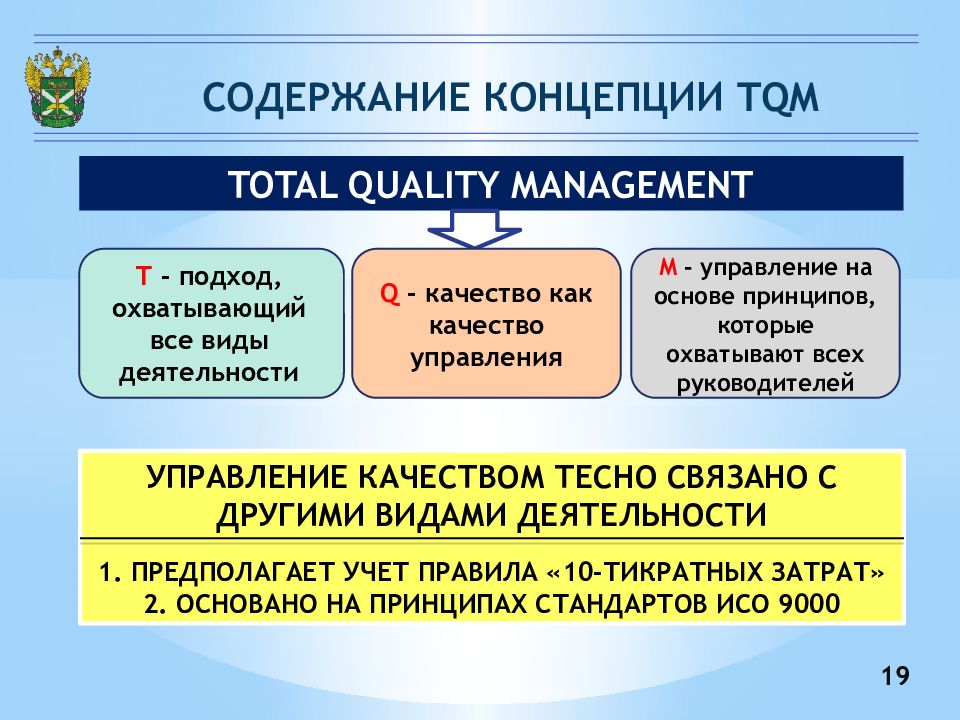 СОДЕРЖАНИЕ КОНЦЕПЦИИ TQM

TOTAL QUALITY MANAGEMENT

T - подход, охватывающий все виды деятельности

Q - качество как качество управления

M - управление на основе принципов, которые охватывают всех руководителей

УПРАВЛЕНИЕ КАЧЕСТВОМ ТЕСНО СВЯЗАНО С ДРУГИМИ ВИДАМИ ДЕЯТЕЛЬНОСТИ

1. ПРЕДПОЛАГАЕТ УЧЕТ ПРАВИЛА «10-ТИКРАТНЫХ ЗАТРАТ»
2. ОСНОВАНО НА ПРИНЦИПАХ СТАНДАРТОВ ИСО 9000

19